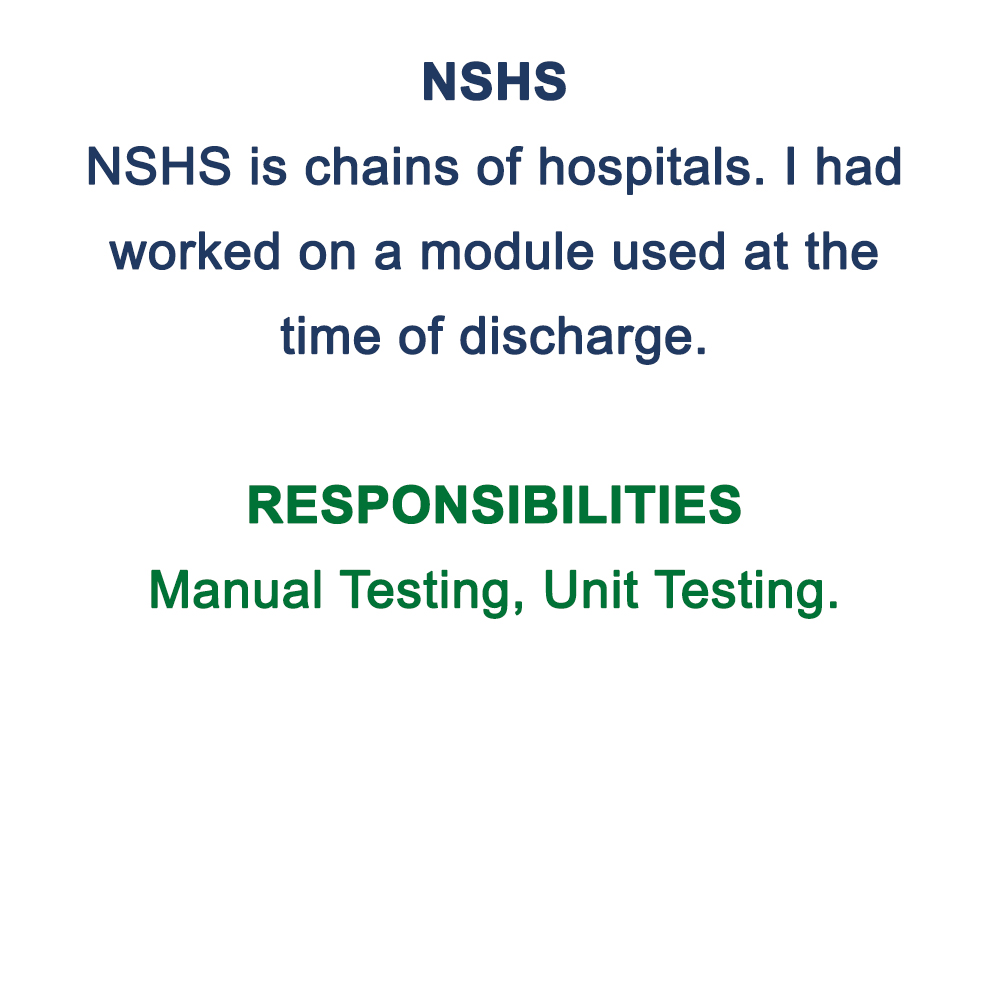 NSHS

NSHS is chains of hospitals. I had worked on a module used at the time of discharge.

RESPONSIBILITIES

Manual Testing, Unit Testing.